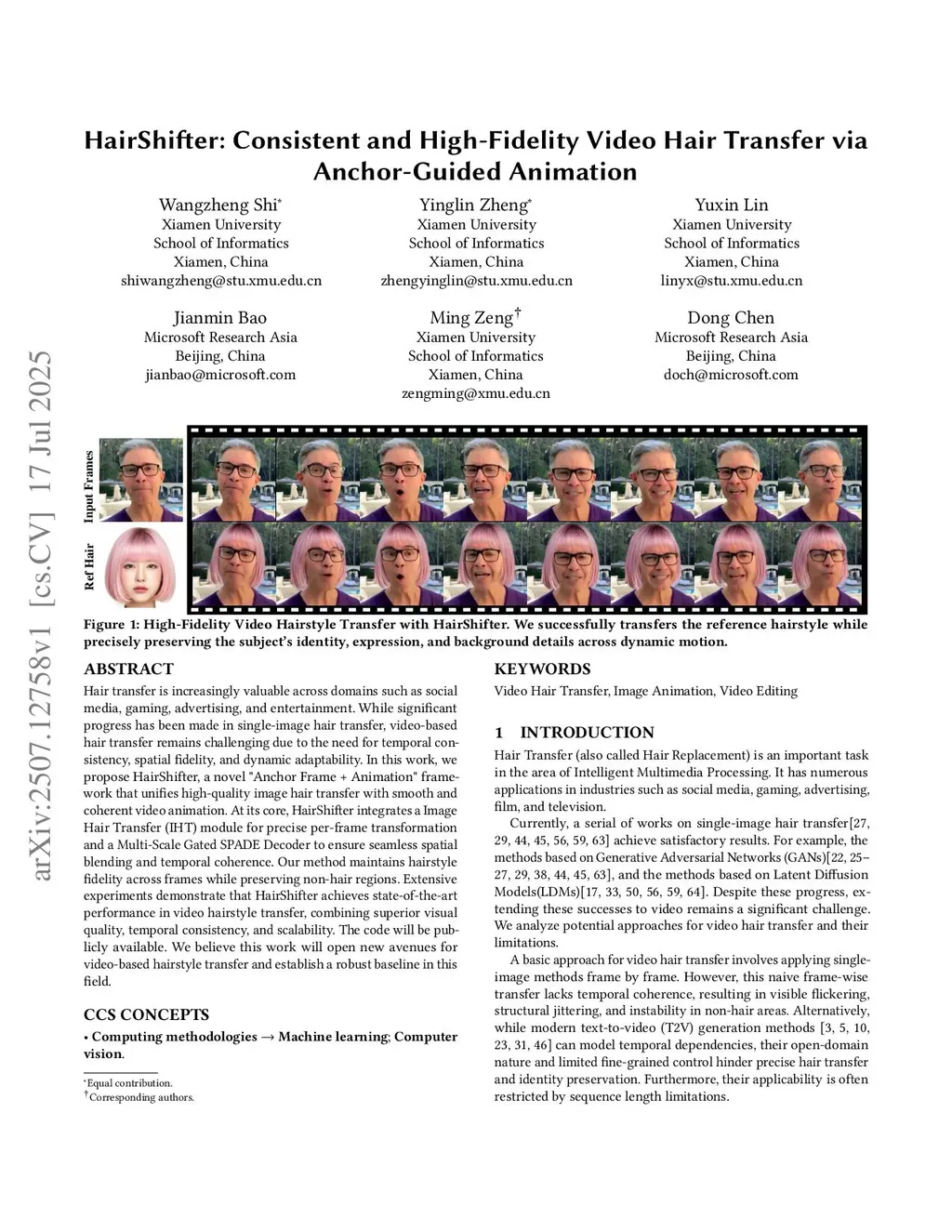 arXiv:2507.12758v1 [cs.CV] 17 Jul 2025

HairShifter: Consistent and High-Fidelity Video Hair Transfer via Anchor-Guided Animation

Wangzheng Shi*
Xiamen University
School of Informatics
Xiamen, China
shiwangzheng@stu.xmu.edu.cn

Yinglin Zheng*
Xiamen University
School of Informatics
Xiamen, China
zhengyinglin@stu.xmu.edu.cn

Yuxin Lin
Xiamen University
School of Informatics
Xiamen, China
linyx@stu.xmu.edu.cn

Jianmin Bao
Microsoft Research Asia
Beijing, China
jianbao@microsoft.com

Ming Zeng†
Xiamen University
School of Informatics
Xiamen, China
zengming@xmu.edu.cn

Dong Chen
Microsoft Research Asia
Beijing, China
doch@microsoft.com

Input Frames

Ref Hair

Figure 1: High-Fidelity Video Hairstyle Transfer with HairShifter. We successfully transfers the reference hairstyle while precisely preserving the subject's identity, expression, and background details across dynamic motion.

ABSTRACT

Hair transfer is increasingly valuable across domains such as social media, gaming, advertising, and entertainment. While significant progress has been made in single-image hair transfer, video-based hair transfer remains challenging due to the need for temporal consistency, spatial fidelity, and dynamic adaptability. In this work, we propose HairShifter, a novel "Anchor Frame + Animation" framework that unifies high-quality image hair transfer with smooth and coherent video animation. At its core, HairShifter integrates a Image Hair Transfer (IHT) module for precise per-frame transformation and a Multi-Scale Gated SPADE Decoder to ensure seamless spatial blending and temporal coherence. Our method maintains hairstyle fidelity across frames while preserving non-hair regions. Extensive experiments demonstrate that HairShifter achieves state-of-the-art performance in video hairstyle transfer, combining superior visual quality, temporal consistency, and scalability. The code will be publicly available. We believe this work will open new avenues for video-based hairstyle transfer and establish a robust baseline in this field.

CCS CONCEPTS

• Computing methodologies → Machine learning; Computer vision.

*Equal contribution.
†Corresponding authors.

KEYWORDS

Video Hair Transfer, Image Animation, Video Editing

1 INTRODUCTION

Hair Transfer (also called Hair Replacement) is an important task in the area of Intelligent Multimedia Processing. It has numerous applications in industries such as social media, gaming, advertising, film, and television.

Currently, a serial of works on single-image hair transfer[27, 29, 44, 45, 56, 59, 63] achieve satisfactory results. For example, the methods based on Generative Adversarial Networks (GANs)[22, 25–27, 29, 38, 44, 45, 63], and the methods based on Latent Diffusion Models(LDMs)[17, 33, 50, 56, 59, 64]. Despite these progress, extending these successes to video remains a significant challenge. We analyze potential approaches for video hair transfer and their limitations.

A basic approach for video hair transfer involves applying single-image methods frame by frame. However, this naive frame-wise transfer lacks temporal coherence, resulting in visible flickering, structural jittering, and instability in non-hair areas. Alternatively, while modern text-to-video (T2V) generation methods [3, 5, 10, 23, 31, 46] can model temporal dependencies, their open-domain nature and limited fine-grained control hinder precise hair transfer and identity preservation. Furthermore, their applicability is often restricted by sequence length limitations.